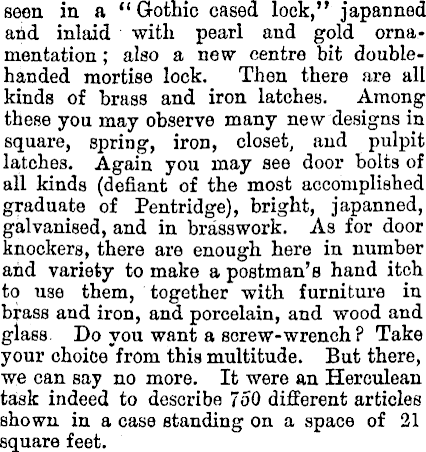 seen in a "Gothic cased lock," japanned and inlaid with pearl and gold ornamentation; also a new centre bit double-handed mortise lock. Then there are all kinds of brass and iron latches. Among these you may observe many new designs in square, spring, iron, closet, and pulpit latches. Again you may see door bolts of all kinds (defiant of the most accomplished graduate of Pentridge), bright, japanned, galvanised, and in brasswork. As for door knockers, there are enough here in number and variety to make a postman's hand itch to use them, together with furniture in brass and iron, and porcelain, and wood and glass. Do you want a screw-wrench? Take your choice from this multitude. But there, we can say no more. It were an Herculean task indeed to describe 750 different articles shown in a case standing on a space of 21 square feet.